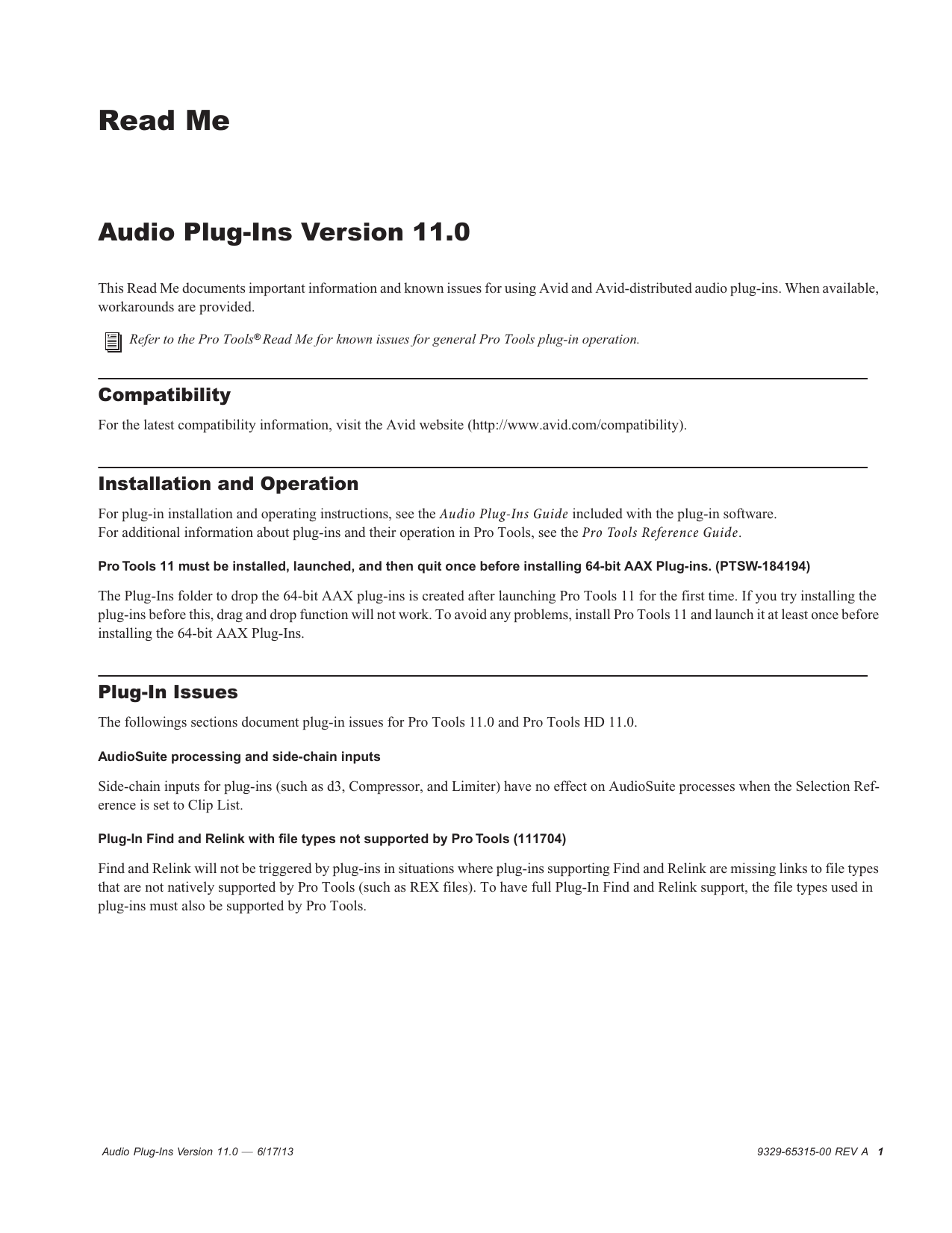 Read Me

Audio Plug-Ins Version 11.0

This Read Me documents important information and known issues for using Avid and Avid-distributed audio plug-ins. When available, workarounds are provided.

Refer to the Pro Tools® Read Me for known issues for general Pro Tools plug-in operation.

Compatibility

For the latest compatibility information, visit the Avid website (http://www.avid.com/compatibility).

Installation and Operation

For plug-in installation and operating instructions, see the Audio Plug-Ins Guide included with the plug-in software.
For additional information about plug-ins and their operation in Pro Tools, see the Pro Tools Reference Guide.

Pro Tools 11 must be installed, launched, and then quit once before installing 64-bit AAX Plug-ins. (PTSW-184194)

The Plug-Ins folder to drop the 64-bit AAX plug-ins is created after launching Pro Tools 11 for the first time. If you try installing the plug-ins before this, drag and drop function will not work. To avoid any problems, install Pro Tools 11 and launch it at least once before installing the 64-bit AAX Plug-Ins.

Plug-In Issues

The followings sections document plug-in issues for Pro Tools 11.0 and Pro Tools HD 11.0.

AudioSuite processing and side-chain inputs

Side-chain inputs for plug-ins (such as d3, Compressor, and Limiter) have no effect on AudioSuite processes when the Selection Reference is set to Clip List.

Plug-In Find and Relink with file types not supported by Pro Tools (111704)

Find and Relink will not be triggered by plug-ins in situations where plug-ins supporting Find and Relink are missing links to file types that are not natively supported by Pro Tools (such as REX files). To have full Plug-In Find and Relink support, the file types used in plug-ins must also be supported by Pro Tools.

Audio Plug-Ins Version 11.0 — 6/17/13

9329-65315-00 REV A 1